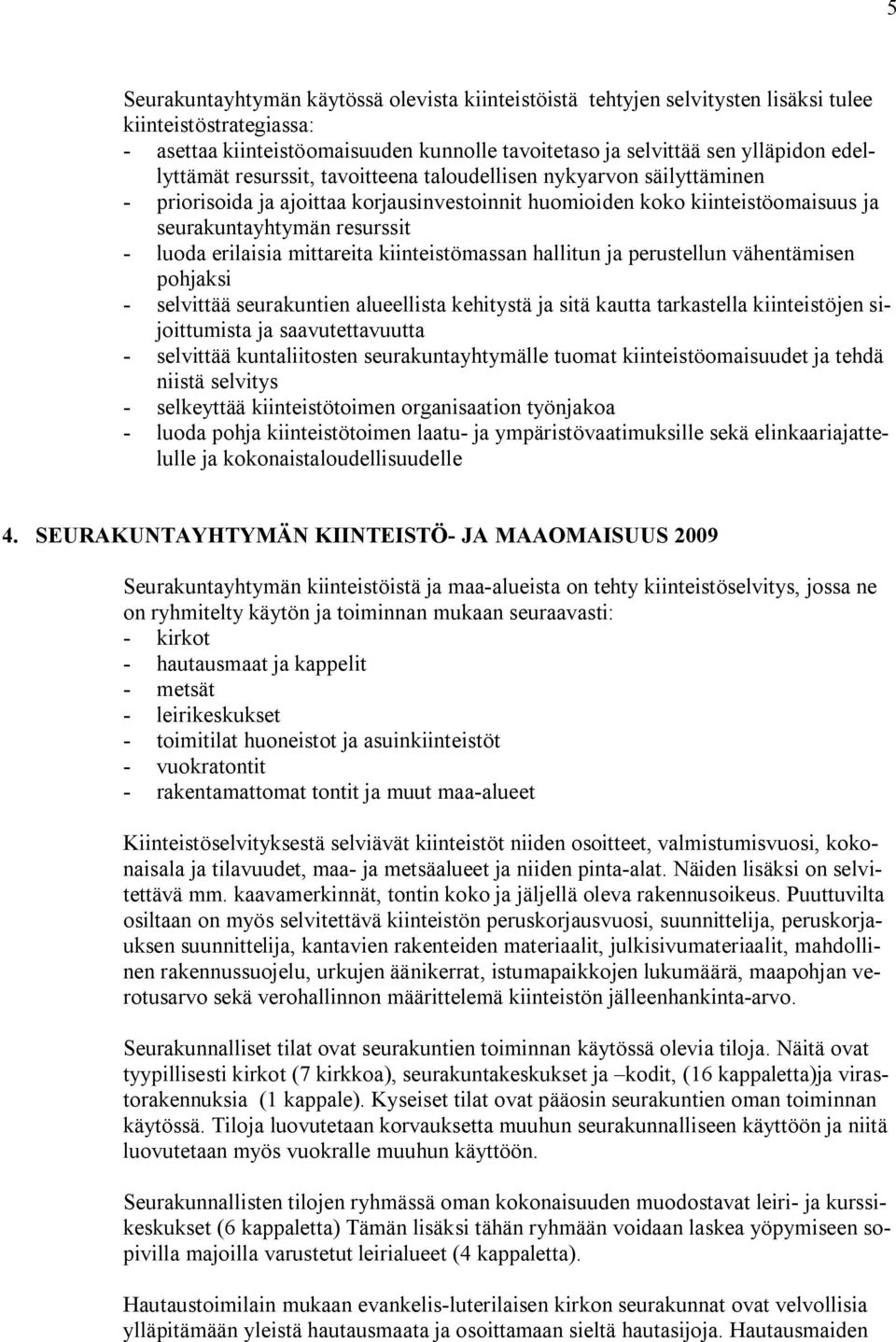 5

Seurakuntayhtymän käytössä olevista kiinteistöistä tehtyjen selvitysten lisäksi tulee kiinteistöstrategiassa:
- asettaa kiinteistöomaisuuden kunnolle tavoitetaso ja selvittää sen ylläpidon edellyttämät resurssit, tavoitteena taloudellisen nykyarvon säilyttäminen
- priorisoida ja ajoittaa korjausinvestoinnit huomioiden koko kiinteistöomaisuus ja seurakuntayhtymän resurssit
- luoda erilaisia mittareita kiinteistömassan hallitun ja perustellun vähentämisen pohjaksi
- selvittää seurakuntien alueellista kehitystä ja sitä kautta tarkastella kiinteistöjen sijoittumista ja saavutettavuutta
- selvittää kuntaliitosten seurakuntayhtymälle tuomat kiinteistöomaisuudet ja tehdä niistä selvitys
- selkeyttää kiinteistötoimen organisaation työnjakoa
- luoda pohja kiinteistötoimen laatu- ja ympäristövaatimuksille sekä elinkaariajattelulle ja kokonaistaloudellisuudelle

4. SEURAKUNTAYHTYMÄN KIINTEISTÖ- JA MAAOMAISUUS 2009

Seurakuntayhtymän kiinteistöistä ja maa-alueista on tehty kiinteistöselvitys, jossa ne on ryhmitelty käytön ja toiminnan mukaan seuraavasti:
- kirkot
- hautausmaat ja kappelit
- metsät
- leirikeskukset
- toimitilat huoneistot ja asuinkiinteistöt
- vuokratontit
- rakentamattomat tontit ja muut maa-alueet

Kiinteistöselvityksestä selviävät kiinteistöt niiden osoitteet, valmistumisvuosi, kokonaisala ja tilavuudet, maa- ja metsäalueet ja niiden pinta-alat. Näiden lisäksi on selvitettävä mm. kaavamerkinnät, tontin koko ja jäljellä oleva rakennusoikeus. Puuttuvilta osiltaan on myös selvitettävä kiinteistön peruskorjausvuosi, suunnittelija, peruskorjauksen suunnittelija, kantavien rakenteiden materiaalit, julkisivumateriaalit, mahdollinen rakennussuojelu, urkujen äänikerrat, istumapaikkojen lukumäärä, maapohjan verotusarvo sekä verohallinnon määrittelemä kiinteistön jälleenhankinta-arvo.

Seurakunnalliset tilat ovat seurakuntien toiminnan käytössä olevia tiloja. Näitä ovat tyypillisesti kirkot (7 kirkkoa), seurakuntakeskukset ja –kodit, (16 kappaletta)ja virastorakennuksia (1 kappale). Kyseiset tilat ovat pääosin seurakuntien oman toiminnan käytössä. Tiloja luovutetaan korvauksetta muuhun seurakunnalliseen käyttöön ja niitä luovutetaan myös vuokralle muuhun käyttöön.

Seurakunnallisten tilojen ryhmässä oman kokonaisuuden muodostavat leiri- ja kurssikeskukset (6 kappaletta) Tämän lisäksi tähän ryhmään voidaan laskea yöpymiseen sopivilla majoilla varustetut leirialueet (4 kappaletta).

Hautaustoimilain mukaan evankelis-luterilaisen kirkon seurakunnat ovat velvollisia ylläpitämään yleistä hautausmaata ja osoittamaan sieltä hautasijoja. Hautausmaiden